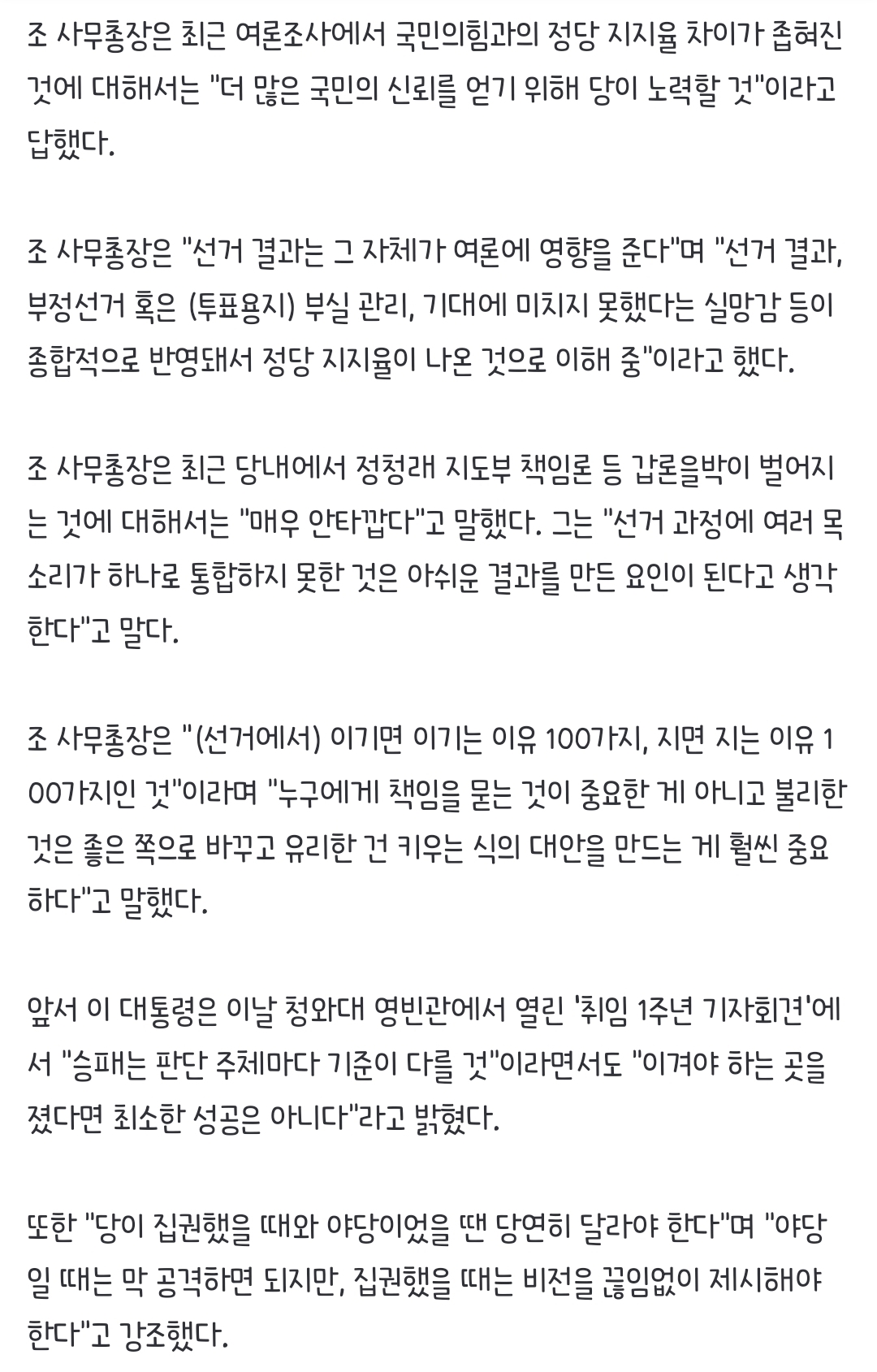 조 사무총장은 최근 여론조사에서 국민의힘과의 정당 지지율 차이가 좁혀진 것에 대해서는 "더 많은 국민의 신뢰를 얻기 위해 당이 노력할 것"이라고 답했다.

조 사무총장은 "선거 결과는 그 자체가 여론에 영향을 준다"며 "선거 결과, 부정선거 혹은 (투표용지) 부실 관리, 기대에 미치지 못했다는 실망감 등이 종합적으로 반영돼서 정당 지지율이 나온 것으로 이해 중"이라고 했다.

조 사무총장은 최근 당내에서 정청래 지도부 책임론 등 갑론을박이 벌어지는 것에 대해서는 "매우 안타깝다"고 말했다. 그는 "선거 과정에 여러 목소리가 하나로 통합하지 못한 것은 아쉬운 결과를 만든 요인이 된다고 생각한다"고 말다.

조 사무총장은 "(선거에서) 이기면 이기는 이유 100가지, 지면 지는 이유 100가지인 것"이라며 "누구에게 책임을 묻는 것이 중요한 게 아니고 불리한 것은 좋은 쪽으로 바꾸고 유리한 건 키우는 식의 대안을 만드는 게 훨씬 중요하다"고 말했다.

앞서 이 대통령은 이날 청와대 영빈관에서 열린 '취임 1주년 기자회견'에서 "승패는 판단 주체마다 기준이 다를 것"이라면서도 "이겨야 하는 곳을 졌다면 최소한 성공은 아니다"라고 밝혔다.

또한 "당이 집권했을 때와 야당이었을 땐 당연히 달라야 한다"며 "야당일 때는 막 공격하면 되지만, 집권했을 때는 비전을 끊임없이 제시해야 한다"고 강조했다.